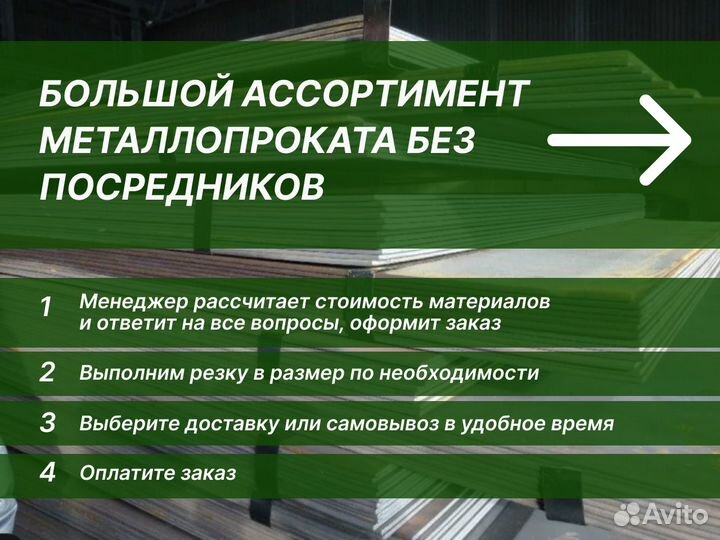 БОЛЬШОЙ АССОРТИМЕНТ МЕТАЛЛОПРОКАТА БЕЗ ПОСРЕДНИКОВ

1 Менеджер рассчитает стоимость материалов и ответит на все вопросы, оформит заказ

2 Выполним резку в размер по необходимости

3 Выберите доставку или самовывоз в удобное время

4 Оплатите заказ

Avito